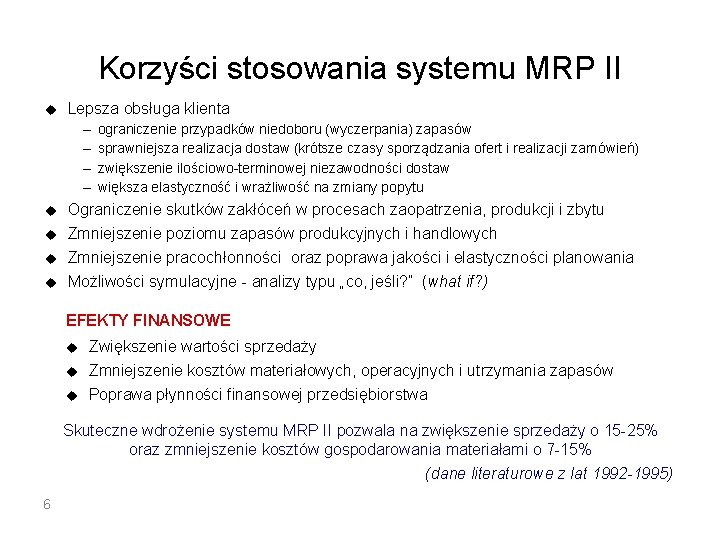 Korzyści stosowania systemu MRP II

◆ Lepsza obsługa klienta
– ograniczenie przypadków niedoboru (wyczerpania) zapasów
– sprawniejsza realizacja dostaw (krótsze czasy sporządzania ofert i realizacji zamówień)
– zwiększenie ilościowo-terminowej niezawodności dostaw
– większa elastyczność i wrażliwość na zmiany popytu
◆ Ograniczenie skutków zakłóceń w procesach zaopatrzenia, produkcji i zbytu
◆ Zmniejszenie poziomu zapasów produkcyjnych i handlowych
◆ Zmniejszenie pracochłonności oraz poprawa jakości i elastyczności planowania
◆ Możliwości symulacyjne - analizy typu „co, jeśli?" (what if?)

EFEKTY FINANSOWE
◆ Zwiększenie wartości sprzedaży
◆ Zmniejszenie kosztów materiałowych, operacyjnych i utrzymania zapasów
◆ Poprawa płynności finansowej przedsiębiorstwa

Skuteczne wdrożenie systemu MRP II pozwala na zwiększenie sprzedaży o 15-25% oraz zmniejszenie kosztów gospodarowania materiałami o 7-15%
(dane literaturowe z lat 1992-1995)

6